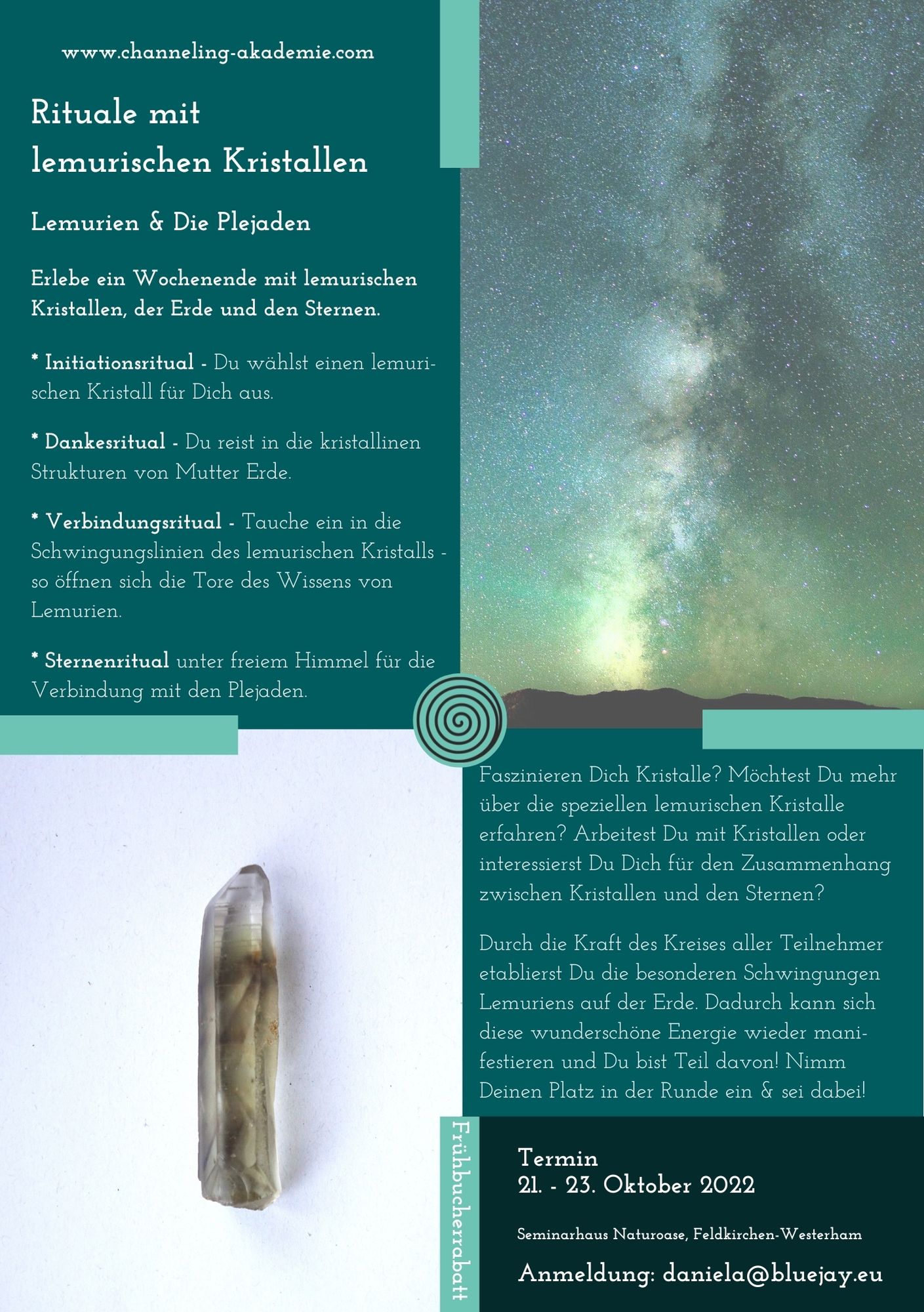 www.channeling-akademie.com

Rituale mit lemurischen Kristallen

Lemurien & Die Plejaden

Erlebe ein Wochenende mit lemurischen Kristallen, der Erde und den Sternen.

* Initiationsritual - Du wählst einen lemurischen Kristall für Dich aus.

* Dankesritual - Du reist in die kristallinen Strukturen von Mutter Erde.

* Verbindungsritual - Tauche ein in die Schwingungslinien des lemurischen Kristalls - so öffnen sich die Tore des Wissens von Lemurien.

* Sternenritual unter freiem Himmel für die Verbindung mit den Plejaden.

Faszinieren Dich Kristalle? Möchtest Du mehr über die speziellen lemurischen Kristalle erfahren? Arbeitest Du mit Kristallen oder interessierst Du Dich für den Zusammenhang zwischen Kristallen und den Sternen?

Durch die Kraft des Kreises aller Teilnehmer etablierst Du die besonderen Schwingungen Lemuriens auf der Erde. Dadurch kann sich diese wunderschöne Energie wieder manifestieren und Du bist Teil davon! Nimm Deinen Platz in der Runde ein & sei dabei!

Frühbucherrabatt

Termin
21. - 23. Oktober 2022

Seminarhaus Naturoase, Feldkirchen-Westerham

Anmeldung: daniela@bluejay.eu